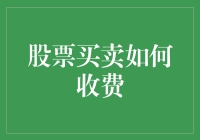 股票买卖如何收费